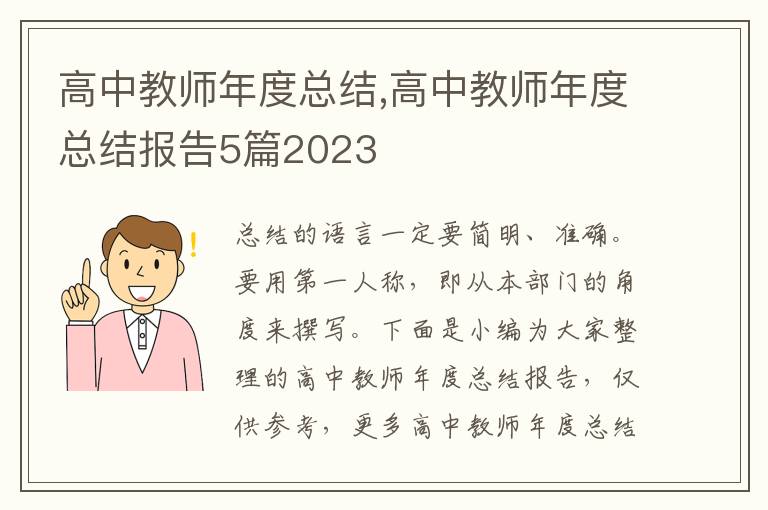 高中教师年度总结,高中教师年度总结报告5篇2023

!

总结的语言一定要简明、准确。要用第一人称，即从本部门的角度来撰写。下面是小编为大家整理的高中教师年度总结报告，仅供参考，更多高中教师年度总结